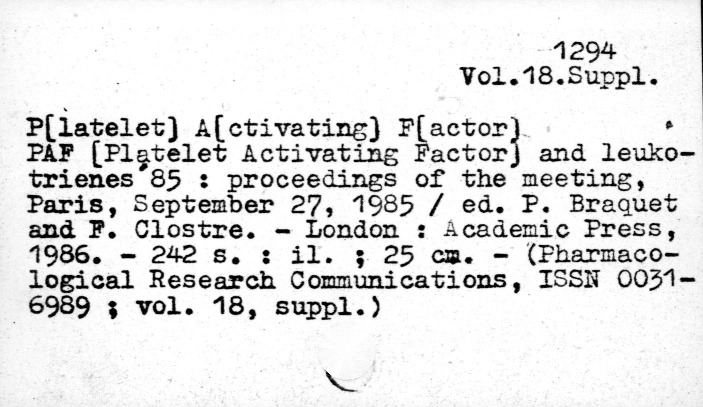 1294
Vol.18.Suppl.

P[latelet] A[ctivating] F[actor]
PAF [Platelet Activating Factor] and leukotrienes'85 : proceedings of the meeting, Paris, September 27, 1985 / ed. P. Braquet and F. Clostre. - London : Academic Press, 1986. - 242 s. : il. ; 25 cm. - (Pharmacological Research Communications, ISSN 0031-6989 ; vol. 18, suppl.)